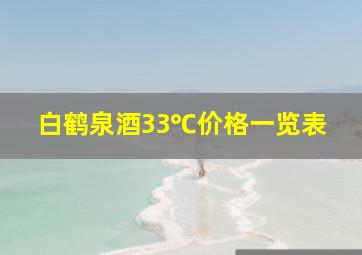 白鹤泉酒33°C价格一览表